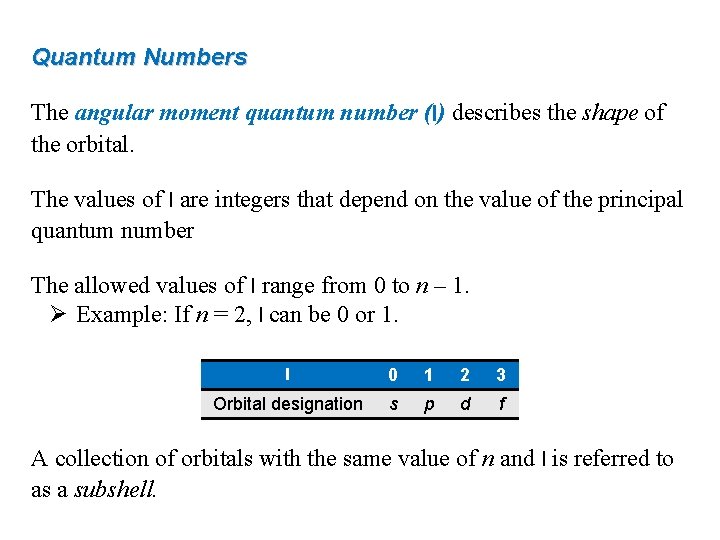 Quantum Numbers

The angular moment quantum number (l) describes the shape of the orbital.

The values of l are integers that depend on the value of the principal quantum number

The allowed values of l range from 0 to $n - 1$.
➢ Example: If $n = 2$, l can be 0 or 1.

| l | 0 | 1 | 2 | 3 |
|---|---|---|---|---|
| Orbital designation | s | p | d | f |

A collection of orbitals with the same value of $n$ and l is referred to as a subshell.